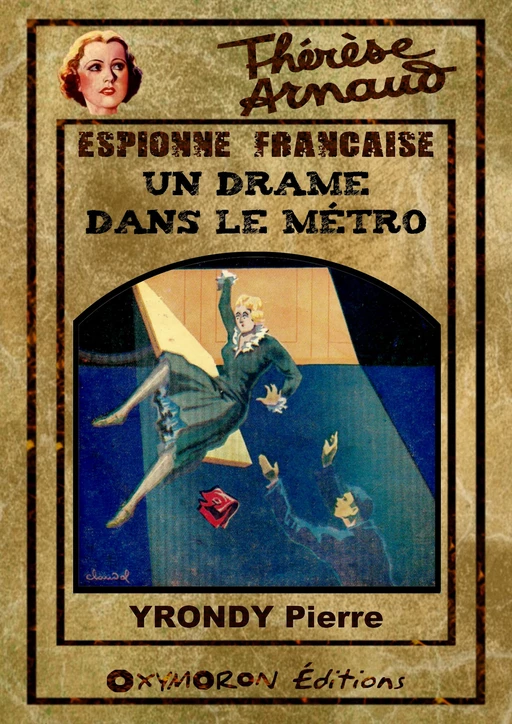 Thérèse Arnaud

ESPIONNE FRANCAISE
UN DRAME DANS LE MÉTRO

claudel

YRONDY Pierre

OXYMORON Éditions